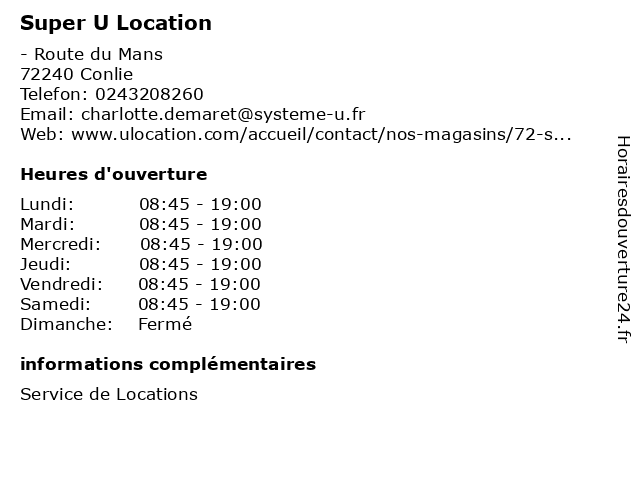 Super U Location

- Route du Mans
72240 Conlie
Telefon: 0243208260
Email: charlotte.demaret@systeme-u.fr
Web: www.ulocation.com/accueil/contact/nos-magasins/72-s...

Heures d'ouverture

Lundi: 08:45 - 19:00
Mardi: 08:45 - 19:00
Mercredi: 08:45 - 19:00
Jeudi: 08:45 - 19:00
Vendredi: 08:45 - 19:00
Samedi: 08:45 - 19:00
Dimanche: Fermé

informations complémentaires

Service de Locations

Horairesdouverture24.fr